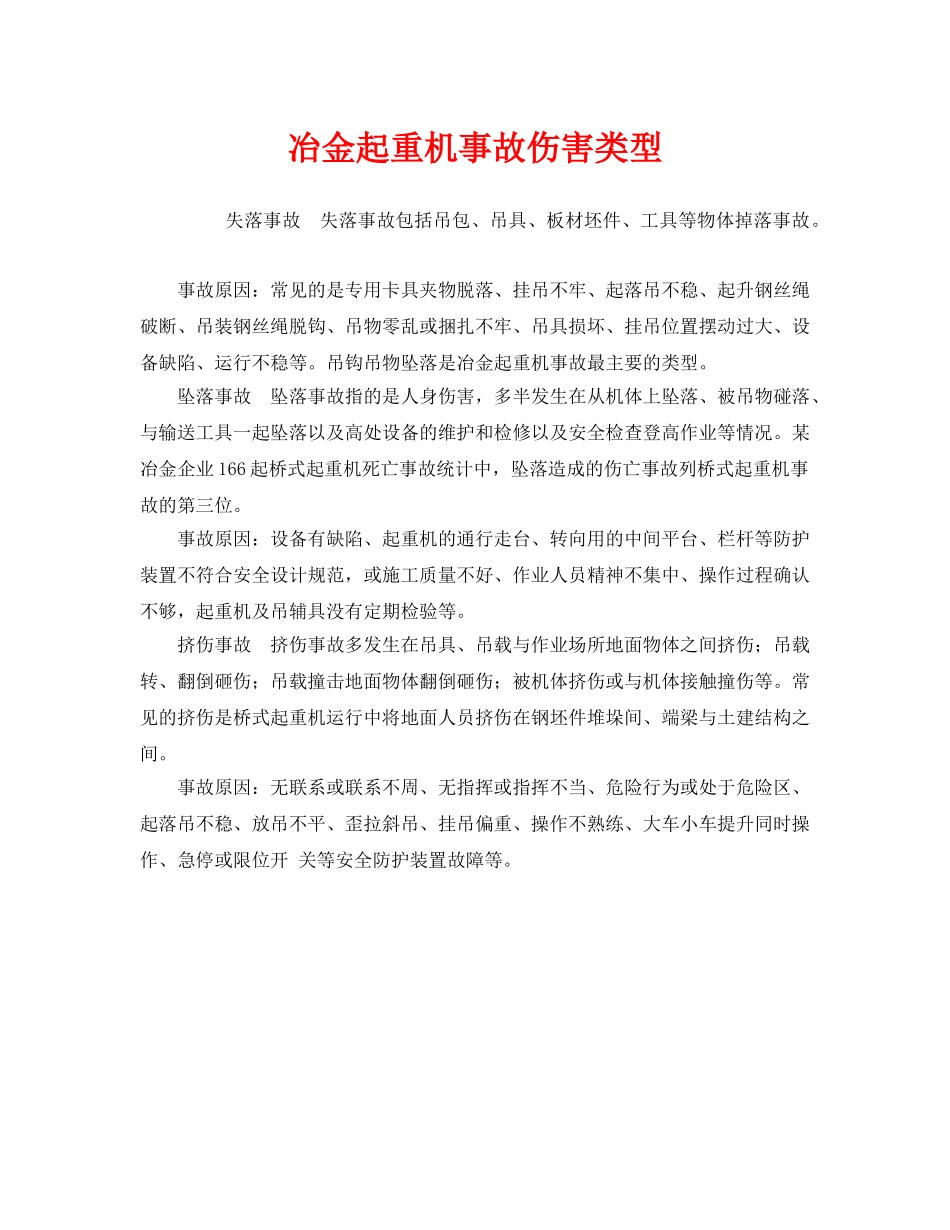 冶金起重机事故伤害类型

失落事故　失落事故包括吊包、吊具、板材坯件、工具等物体掉落事故。

事故原因：常见的是专用卡具夹物脱落、挂吊不牢、起落吊不稳、起升钢丝绳破断、吊装钢丝绳脱钩、吊物零乱或捆扎不牢、吊具损坏、挂吊位置摆动过大、设备缺陷、运行不稳等。吊钩吊物坠落是冶金起重机事故最主要的类型。

坠落事故　坠落事故指的是人身伤害，多半发生在从机体上坠落、被吊物碰落、与输送工具一起坠落以及高处设备的维护和检修以及安全检查登高作业等情况。某冶金企业166起桥式起重机死亡事故统计中，坠落造成的伤亡事故列桥式起重机事故的第三位。

事故原因：设备有缺陷、起重机的通行走台、转向用的中间平台、栏杆等防护装置不符合安全设计规范，或施工质量不好、作业人员精神不集中、操作过程确认不够，起重机及吊辅具没有定期检验等。

挤伤事故　挤伤事故多发生在吊具、吊载与作业场所地面物体之间挤伤；吊载转、翻倒砸伤；吊载撞击地面物体翻倒砸伤；被机体挤伤或与机体接触撞伤等。常见的挤伤是桥式起重机运行中将地面人员挤伤在钢坯件堆垛间、端梁与土建结构之间。

事故原因：无联系或联系不周、无指挥或指挥不当、危险行为或处于危险区、起落吊不稳、放吊不平、歪拉斜吊、挂吊偏重、操作不熟练、大车小车提升同时操作、急停或限位开 关等安全防护装置故障等。